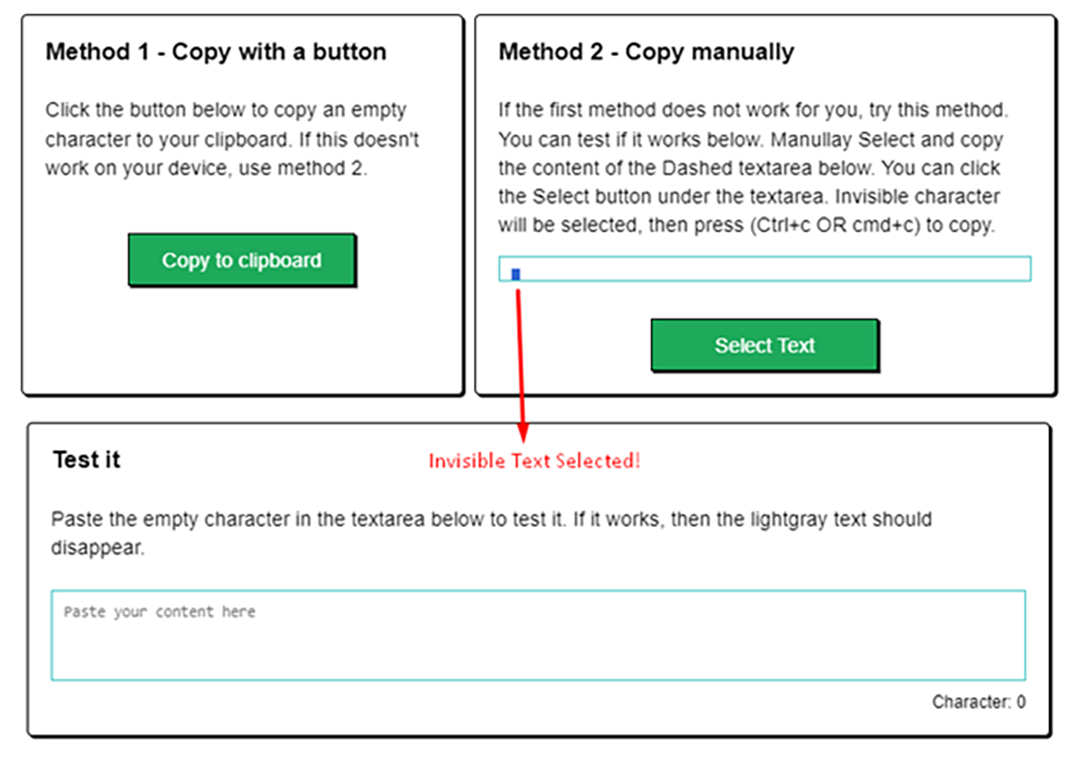 Method 1 - Copy with a button

Click the button below to copy an empty character to your clipboard. If this doesn't work on your device, use method 2.

Copy to clipboard

Method 2 - Copy manually

If the first method does not work for you, try this method. You can test if it works below. Manullay Select and copy the content of the Dashed textarea below. You can click the Select button under the textarea. Invisible character will be selected, then press (Ctrl+c OR cmd+c) to copy.

Select Text

Test it

Invisible Text Selected!

Paste the empty character in the textarea below to test it. If it works, then the lightgray text should disappear.

Paste your content here

Character: 0